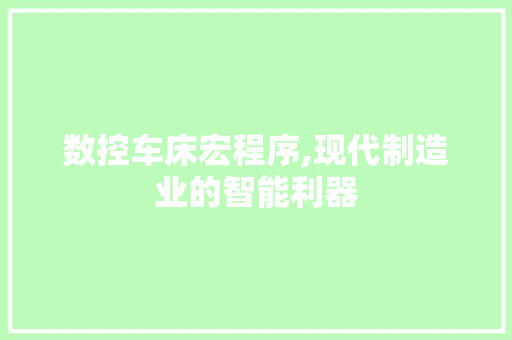 数控车床宏程序,现代制造业的智能利器